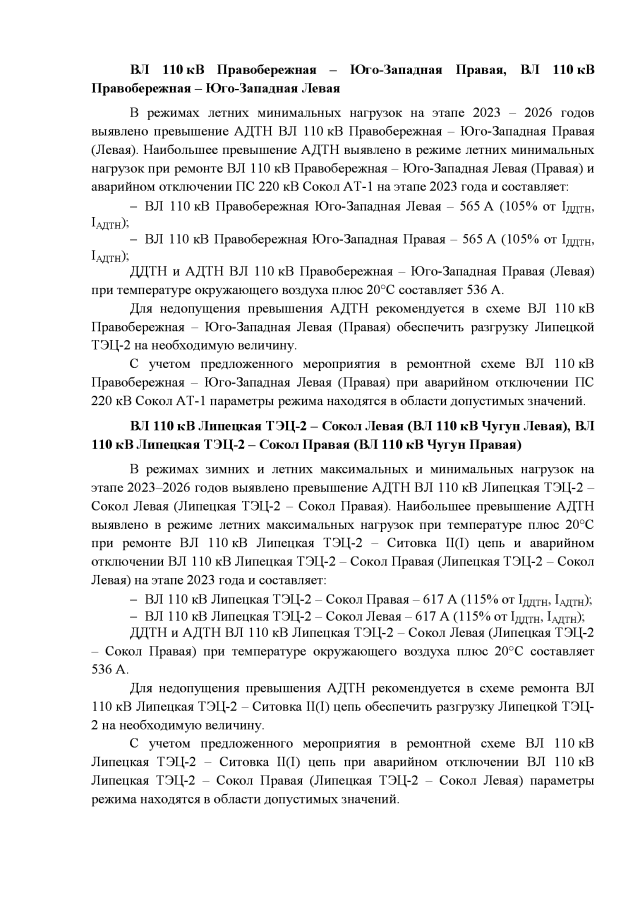 ВЛ 110 кВ Правобережная – Юго-Западная Правая, ВЛ 110 кВ Правобережная – Юго-Западная Левая

В режимах летних минимальных нагрузок на этапе 2023 – 2026 годов выявлено превышение АДТН ВЛ 110 кВ Правобережная – Юго-Западная Правая (Левая). Наибольшее превышение АДТН выявлено в режиме летних минимальных нагрузок при ремонте ВЛ 110 кВ Правобережная – Юго-Западная Левая (Правая) и аварийном отключении ПС 220 кВ Сокол АТ-1 на этапе 2023 года и составляет:

– ВЛ 110 кВ Правобережная Юго-Западная Левая – 565 А (105% от $I_{ДДТН}$, $I_{АДТН}$);

– ВЛ 110 кВ Правобережная Юго-Западная Правая – 565 А (105% от $I_{ДДТН}$, $I_{АДТН}$);

ДДТН и АДТН ВЛ 110 кВ Правобережная – Юго-Западная Правая (Левая) при температуре окружающего воздуха плюс 20°С составляет 536 А.

Для недопущения превышения АДТН рекомендуется в схеме ВЛ 110 кВ Правобережная – Юго-Западная Левая (Правая) обеспечить разгрузку Липецкой ТЭЦ-2 на необходимую величину.

С учетом предложенного мероприятия в ремонтной схеме ВЛ 110 кВ Правобережная – Юго-Западная Левая (Правая) при аварийном отключении ПС 220 кВ Сокол АТ-1 параметры режима находятся в области допустимых значений.

ВЛ 110 кВ Липецкая ТЭЦ-2 – Сокол Левая (ВЛ 110 кВ Чугун Левая), ВЛ 110 кВ Липецкая ТЭЦ-2 – Сокол Правая (ВЛ 110 кВ Чугун Правая)

В режимах зимних и летних максимальных и минимальных нагрузок на этапе 2023–2026 годов выявлено превышение АДТН ВЛ 110 кВ Липецкая ТЭЦ-2 – Сокол Левая (Липецкая ТЭЦ-2 – Сокол Правая). Наибольшее превышение АДТН выявлено в режиме летних максимальных нагрузок при температуре плюс 20°С при ремонте ВЛ 110 кВ Липецкая ТЭЦ-2 – Ситовка II(I) цепь и аварийном отключении ВЛ 110 кВ Липецкая ТЭЦ-2 – Сокол Правая (Липецкая ТЭЦ-2 – Сокол Левая) на этапе 2023 года и составляет:

– ВЛ 110 кВ Липецкая ТЭЦ-2 – Сокол Правая – 617 А (115% от $I_{ДДТН}$, $I_{АДТН}$);

– ВЛ 110 кВ Липецкая ТЭЦ-2 – Сокол Левая – 617 А (115% от $I_{ДДТН}$, $I_{АДТН}$);

ДДТН и АДТН ВЛ 110 кВ Липецкая ТЭЦ-2 – Сокол Левая (Липецкая ТЭЦ-2 – Сокол Правая) при температуре окружающего воздуха плюс 20°С составляет 536 А.

Для недопущения превышения АДТН рекомендуется в схеме ремонта ВЛ 110 кВ Липецкая ТЭЦ-2 – Ситовка II(I) цепь обеспечить разгрузку Липецкой ТЭЦ-2 на необходимую величину.

С учетом предложенного мероприятия в ремонтной схеме ВЛ 110 кВ Липецкая ТЭЦ-2 – Ситовка II(I) цепь при аварийном отключении ВЛ 110 кВ Липецкая ТЭЦ-2 – Сокол Правая (Липецкая ТЭЦ-2 – Сокол Левая) параметры режима находятся в области допустимых значений.